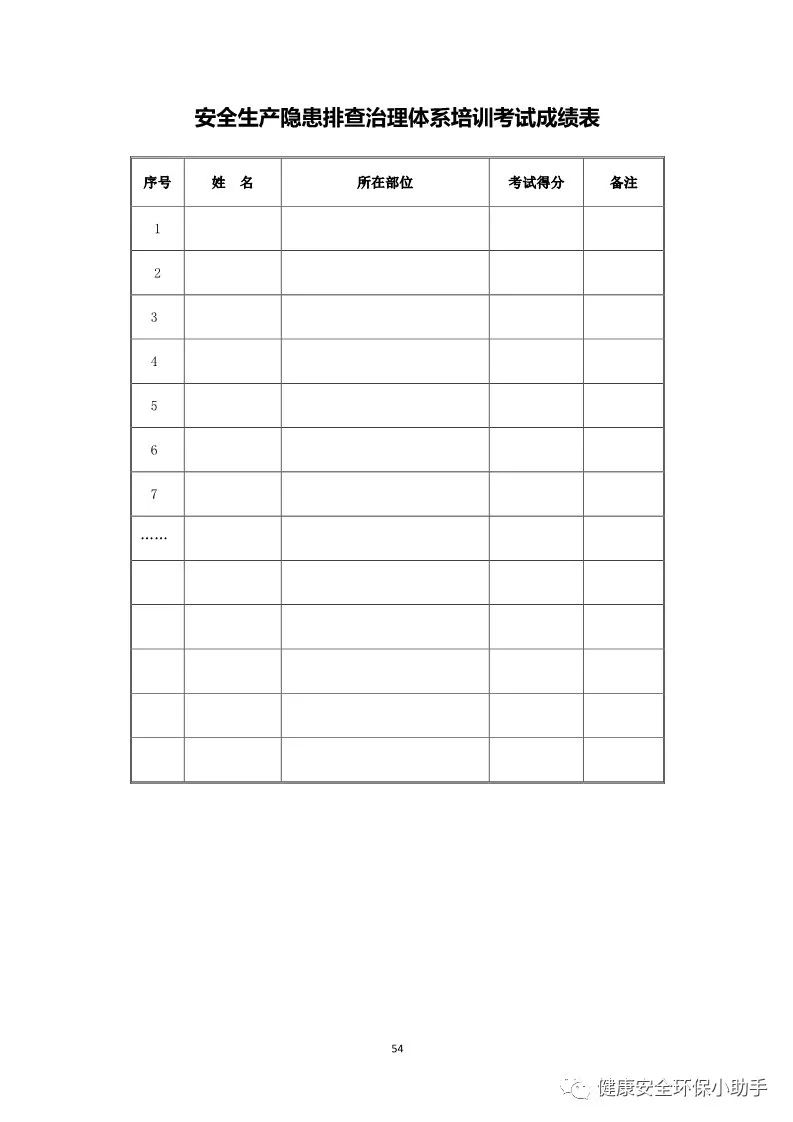 安全生产隐患排查治理体系培训考试成绩表

| 序号 | 姓 名 | 所在部位 | 考试得分 | 备注 |
|---|---|---|---|---|
| 1 | | | | |
| 2 | | | | |
| 3 | | | | |
| 4 | | | | |
| 5 | | | | |
| 6 | | | | |
| 7 | | | | |
| …… | | | | |
| | | | | |
| | | | | |
| | | | | |
| | | | | |
| | | | | |

54

健康安全环保小助手